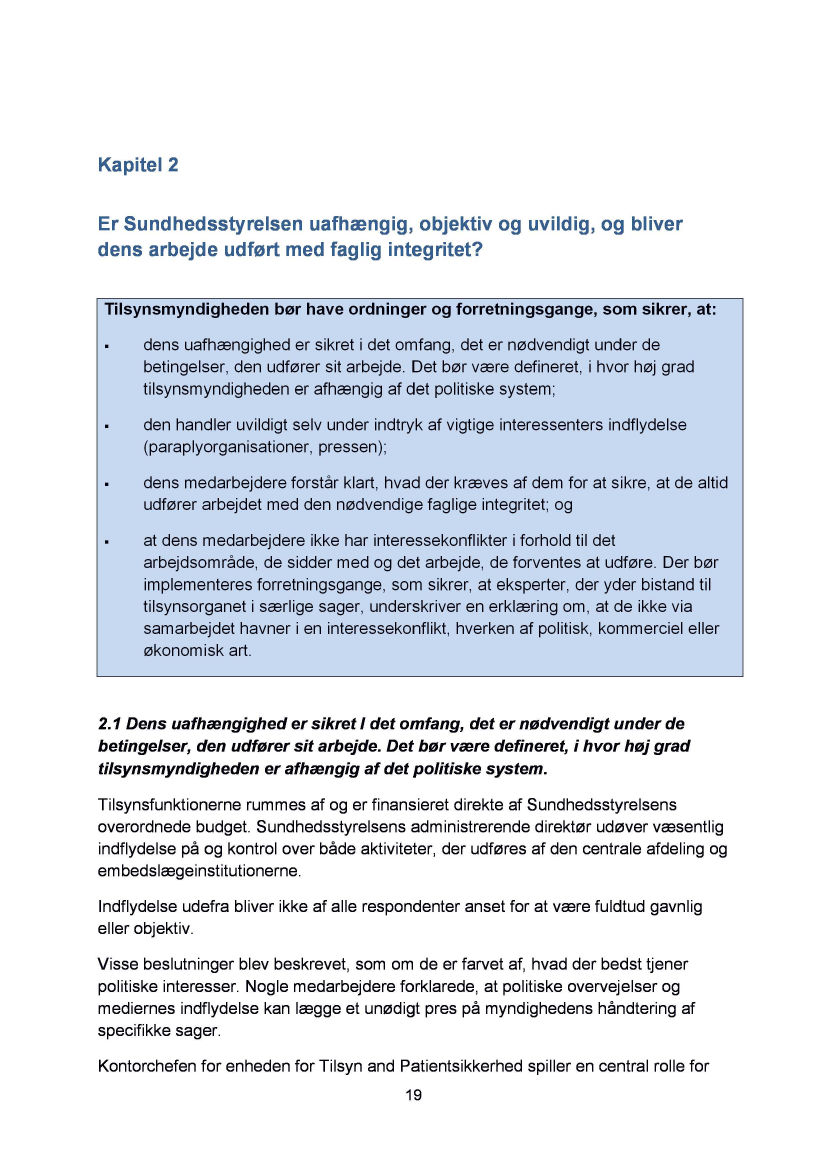 Kapitel 2

Er Sundhedsstyrelsen uafhængig, objektiv og uvildig, og bliver dens arbejde udført med faglig integritet?

Tilsynsmyndigheden bør have ordninger og forretningsgange, som sikrer, at:

▪ dens uafhængighed er sikret i det omfang, det er nødvendigt under de betingelser, den udfører sit arbejde. Det bør være defineret, i hvor høj grad tilsynsmyndigheden er afhængig af det politiske system;

▪ den handler uvildigt selv under indtryk af vigtige interessenters indflydelse (paraplyorganisationer, pressen);

▪ dens medarbejdere forstår klart, hvad der kræves af dem for at sikre, at de altid udfører arbejdet med den nødvendige faglige integritet; og

▪ at dens medarbejdere ikke har interessekonflikter i forhold til det arbejdsområde, de sidder med og det arbejde, de forventes at udføre. Der bør implementeres forretningsgange, som sikrer, at eksperter, der yder bistand til tilsynsorganet i særlige sager, underskriver en erklæring om, at de ikke via samarbejdet havner i en interessekonflikt, hverken af politisk, kommerciel eller økonomisk art.

2.1 Dens uafhængighed er sikret I det omfang, det er nødvendigt under de betingelser, den udfører sit arbejde. Det bør være defineret, i hvor høj grad tilsynsmyndigheden er afhængig af det politiske system.

Tilsynsfunktionerne rummes af og er finansieret direkte af Sundhedsstyrelsens overordnede budget. Sundhedsstyrelsens administrerende direktør udøver væsentlig indflydelse på og kontrol over både aktiviteter, der udføres af den centrale afdeling og embedslægeinstitutionerne.

Indflydelse udefra bliver ikke af alle respondenter anset for at være fuldtud gavnlig eller objektiv.

Visse beslutninger blev beskrevet, som om de er farvet af, hvad der bedst tjener politiske interesser. Nogle medarbejdere forklarede, at politiske overvejelser og mediernes indflydelse kan lægge et unødigt pres på myndighedens håndtering af specifikke sager.

Kontorchefen for enheden for Tilsyn and Patientsikkerhed spiller en central rolle for

19